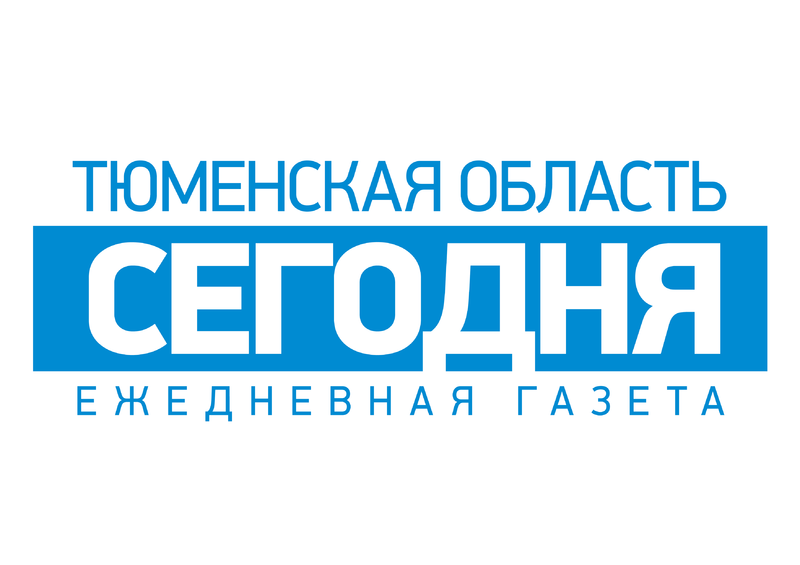 ТЮМЕНСКАЯ ОБЛАСТЬ
СЕГОДНЯ
ЕЖЕДНЕВНАЯ ГАЗЕТА